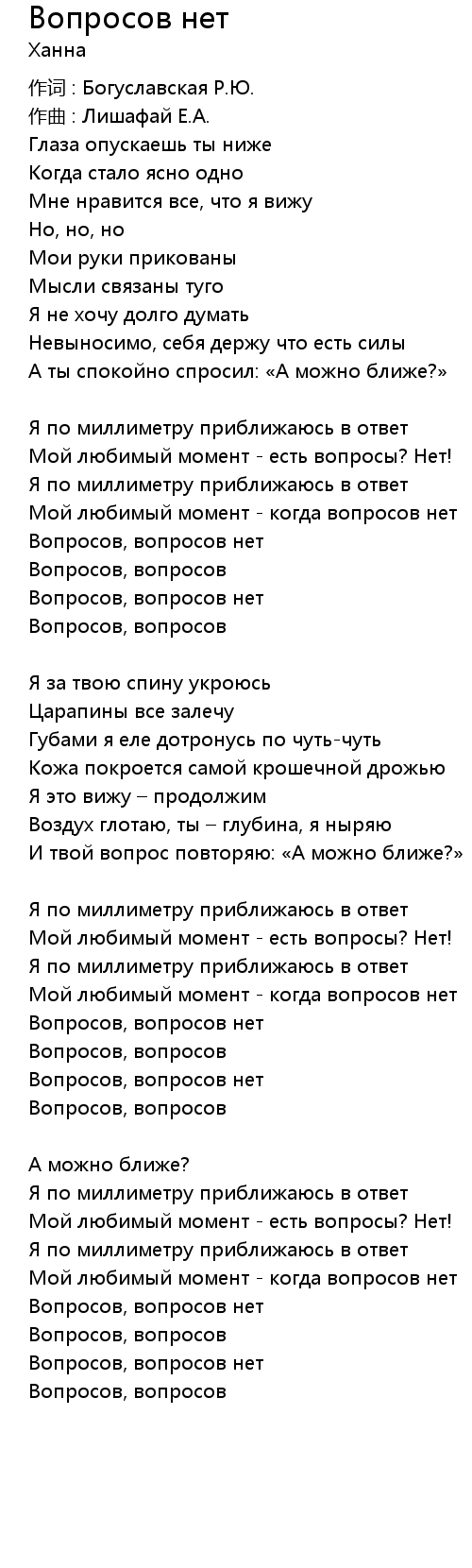 Вопросов нет
Ханна

作词 : Богуславская Р.Ю.
作曲 : Лишафай Е.А.
Глаза опускаешь ты ниже
Когда стало ясно одно
Мне нравится все, что я вижу
Но, но, но
Мои руки прикованы
Мысли связаны туго
Я не хочу долго думать
Невыносимо, себя держу что есть силы
А ты спокойно спросил: «А можно ближе?»

Я по миллиметру приближаюсь в ответ
Мой любимый момент - есть вопросы? Нет!
Я по миллиметру приближаюсь в ответ
Мой любимый момент - когда вопросов нет
Вопросов, вопросов нет
Вопросов, вопросов
Вопросов, вопросов нет
Вопросов, вопросов

Я за твою спину укроюсь
Царапины все залечу
Губами я еле дотронусь по чуть-чуть
Кожа покроется самой крошечной дрожью
Я это вижу – продолжим
Воздух глотаю, ты – глубина, я ныряю
И твой вопрос повторяю: «А можно ближе?»

Я по миллиметру приближаюсь в ответ
Мой любимый момент - есть вопросы? Нет!
Я по миллиметру приближаюсь в ответ
Мой любимый момент - когда вопросов нет
Вопросов, вопросов нет
Вопросов, вопросов
Вопросов, вопросов нет
Вопросов, вопросов

А можно ближе?
Я по миллиметру приближаюсь в ответ
Мой любимый момент - есть вопросы? Нет!
Я по миллиметру приближаюсь в ответ
Мой любимый момент - когда вопросов нет
Вопросов, вопросов нет
Вопросов, вопросов
Вопросов, вопросов нет
Вопросов, вопросов